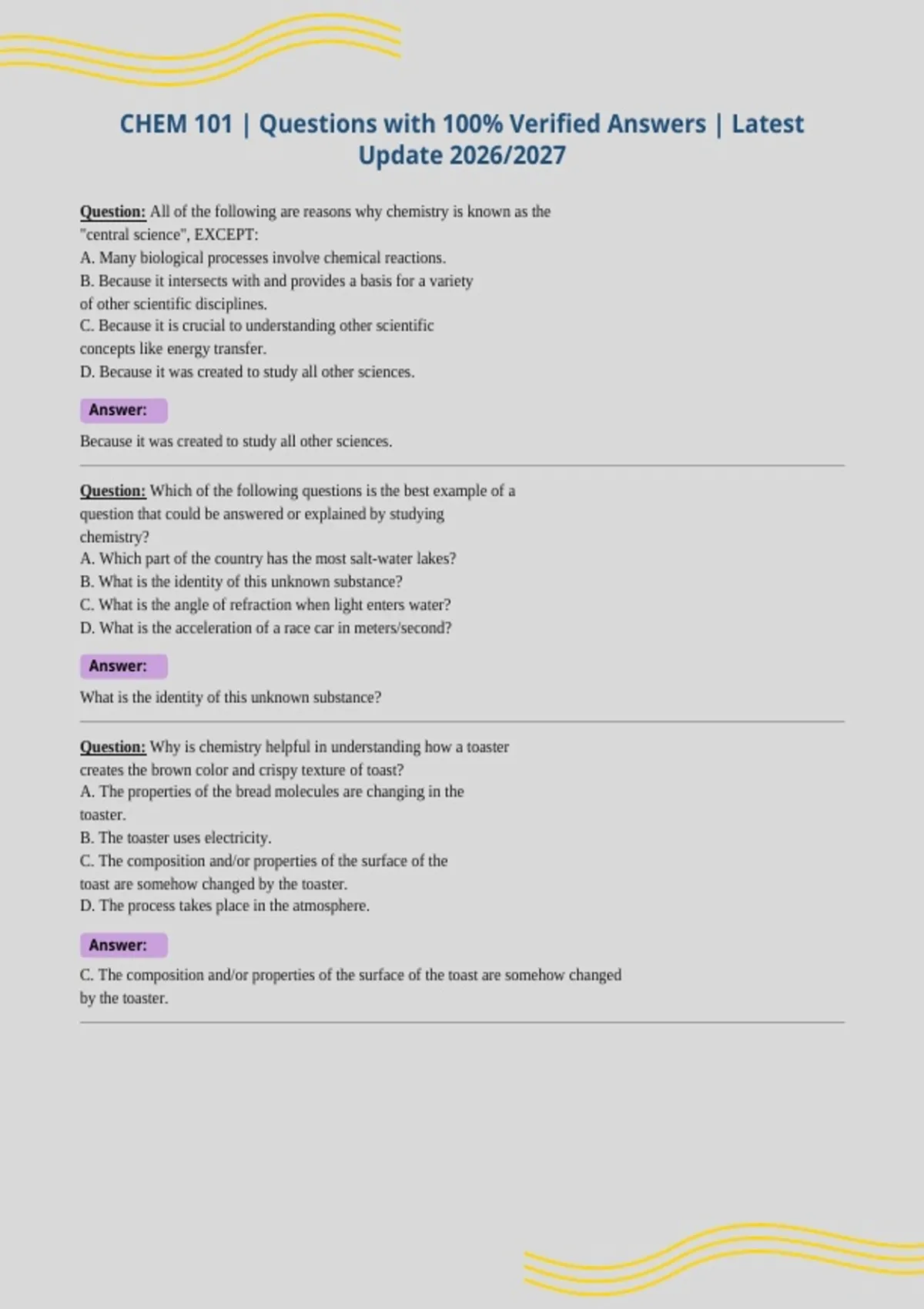 CHEM 101 | Questions with 100% Verified Answers | Latest Update 2026/2027

Question: All of the following are reasons why chemistry is known as the "central science", EXCEPT:
A. Many biological processes involve chemical reactions.
B. Because it intersects with and provides a basis for a variety of other scientific disciplines.
C. Because it is crucial to understanding other scientific concepts like energy transfer.
D. Because it was created to study all other sciences.

Answer:

Because it was created to study all other sciences.

Question: Which of the following questions is the best example of a question that could be answered or explained by studying chemistry?
A. Which part of the country has the most salt-water lakes?
B. What is the identity of this unknown substance?
C. What is the angle of refraction when light enters water?
D. What is the acceleration of a race car in meters/second?

Answer:

What is the identity of this unknown substance?

Question: Why is chemistry helpful in understanding how a toaster creates the brown color and crispy texture of toast?
A. The properties of the bread molecules are changing in the toaster.
B. The toaster uses electricity.
C. The composition and/or properties of the surface of the toast are somehow changed by the toaster.
D. The process takes place in the atmosphere.

Answer:

C. The composition and/or properties of the surface of the toast are somehow changed by the toaster.